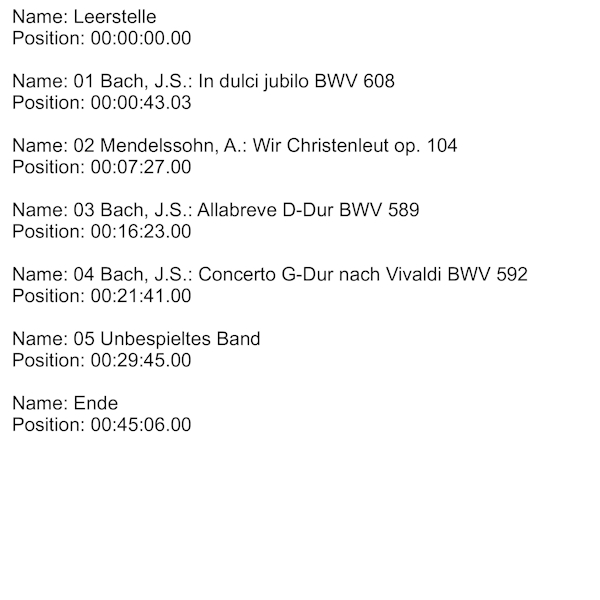 Name: Leerstelle
Position: 00:00:00.00

Name: 01 Bach, J.S.: In dulci jubilo BWV 608
Position: 00:00:43.03

Name: 02 Mendelssohn, A.: Wir Christenleut op. 104
Position: 00:07:27.00

Name: 03 Bach, J.S.: Allabreve D-Dur BWV 589
Position: 00:16:23.00

Name: 04 Bach, J.S.: Concerto G-Dur nach Vivaldi BWV 592
Position: 00:21:41.00

Name: 05 Unbespieltes Band
Position: 00:29:45.00

Name: Ende
Position: 00:45:06.00